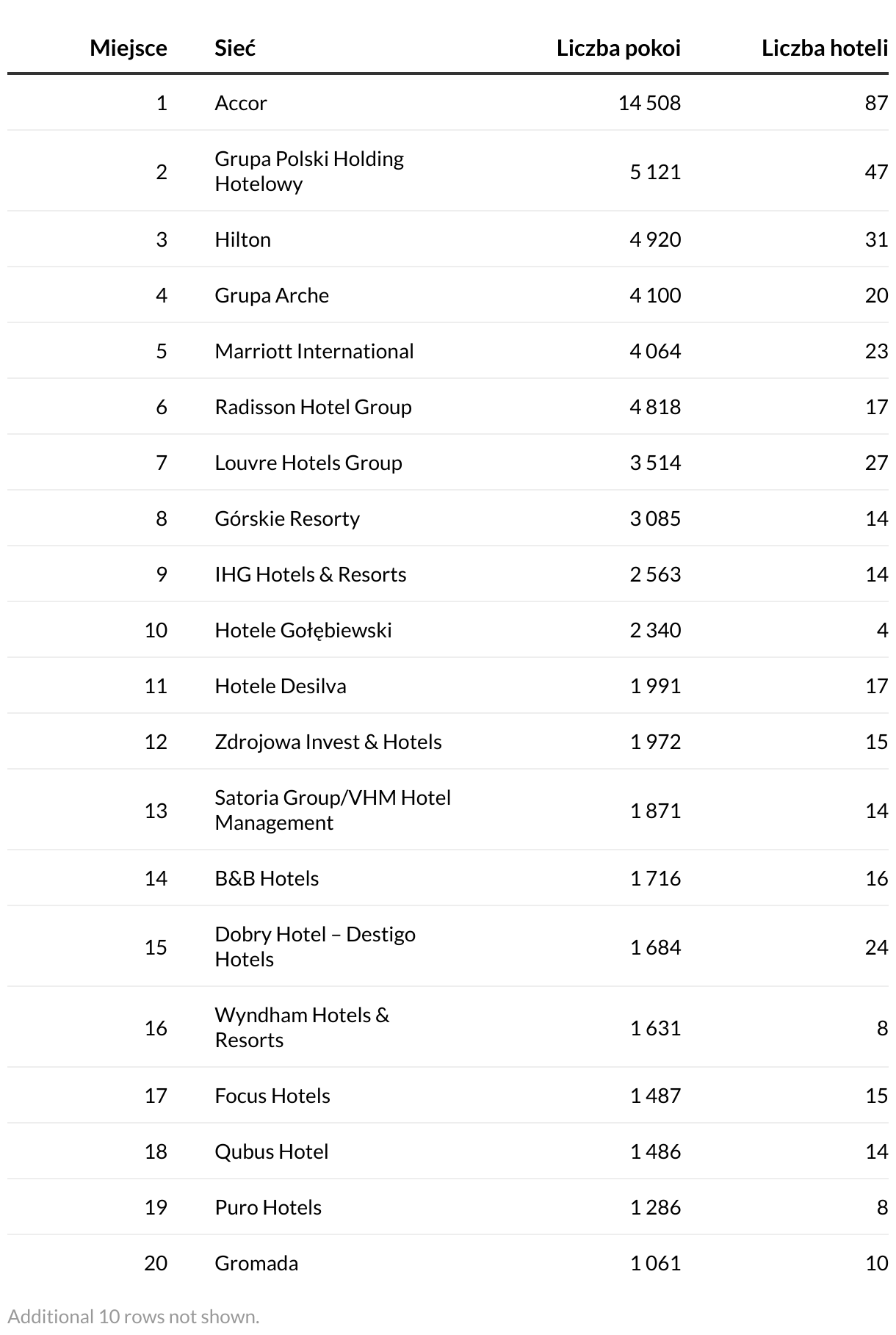 | Miejsce | Sieć | Liczba pokoi | Liczba hoteli |
|---|---|---|---|
| 1 | Accor | 14 508 | 87 |
| 2 | Grupa Polski Holding Hotelowy | 5 121 | 47 |
| 3 | Hilton | 4 920 | 31 |
| 4 | Grupa Arche | 4 100 | 20 |
| 5 | Marriott International | 4 064 | 23 |
| 6 | Radisson Hotel Group | 4 818 | 17 |
| 7 | Louvre Hotels Group | 3 514 | 27 |
| 8 | Górskie Resorty | 3 085 | 14 |
| 9 | IHG Hotels & Resorts | 2 563 | 14 |
| 10 | Hotele Gołębiewski | 2 340 | 4 |
| 11 | Hotele Desilva | 1 991 | 17 |
| 12 | Zdrojowa Invest & Hotels | 1 972 | 15 |
| 13 | Satoria Group/VHM Hotel Management | 1 871 | 14 |
| 14 | B&B Hotels | 1 716 | 16 |
| 15 | Dobry Hotel – Destigo Hotels | 1 684 | 24 |
| 16 | Wyndham Hotels & Resorts | 1 631 | 8 |
| 17 | Focus Hotels | 1 487 | 15 |
| 18 | Qubus Hotel | 1 486 | 14 |
| 19 | Puro Hotels | 1 286 | 8 |
| 20 | Gromada | 1 061 | 10 |

Additional 10 rows not shown.